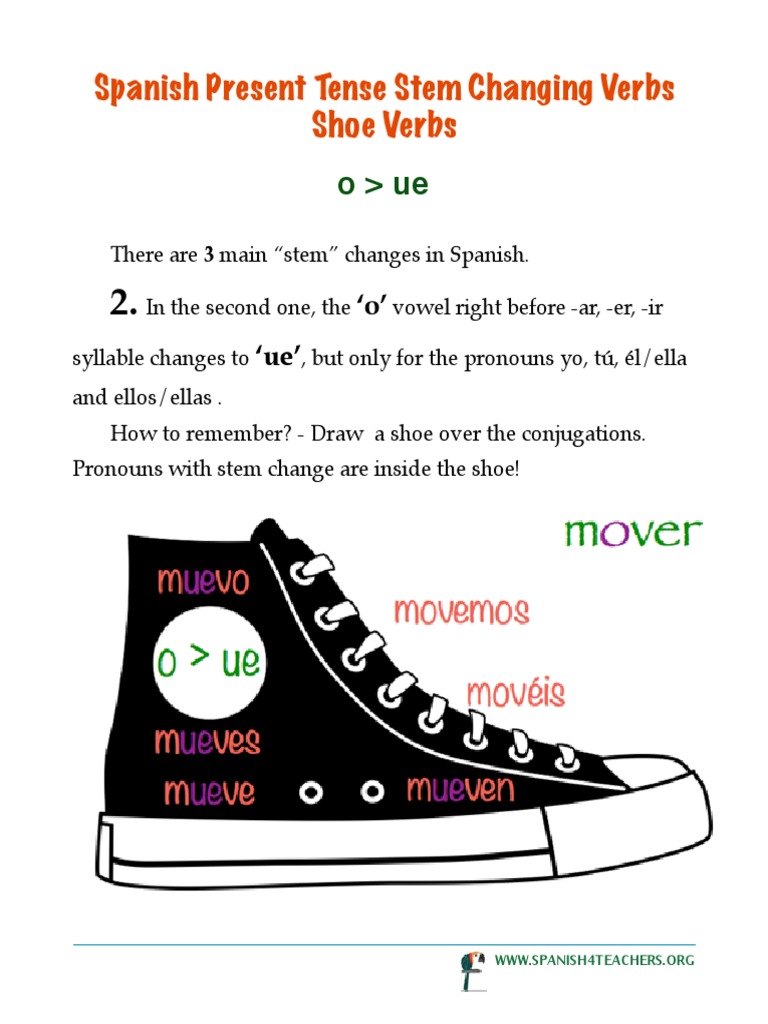 Spanish Present Tense Stem Changing Verbs
Shoe Verbs

o > ue

There are 3 main "stem" changes in Spanish.

2. In the second one, the 'o' vowel right before -ar, -er, -ir syllable changes to 'ue', but only for the pronouns yo, tú, él/ella and ellos/ellas .

How to remember? - Draw a shoe over the conjugations. Pronouns with stem change are inside the shoe!

mover

muevo

o > ue

mueves

mueve

movemos

movéis

mueven

WWW.SPANISH4TEACHERS.ORG